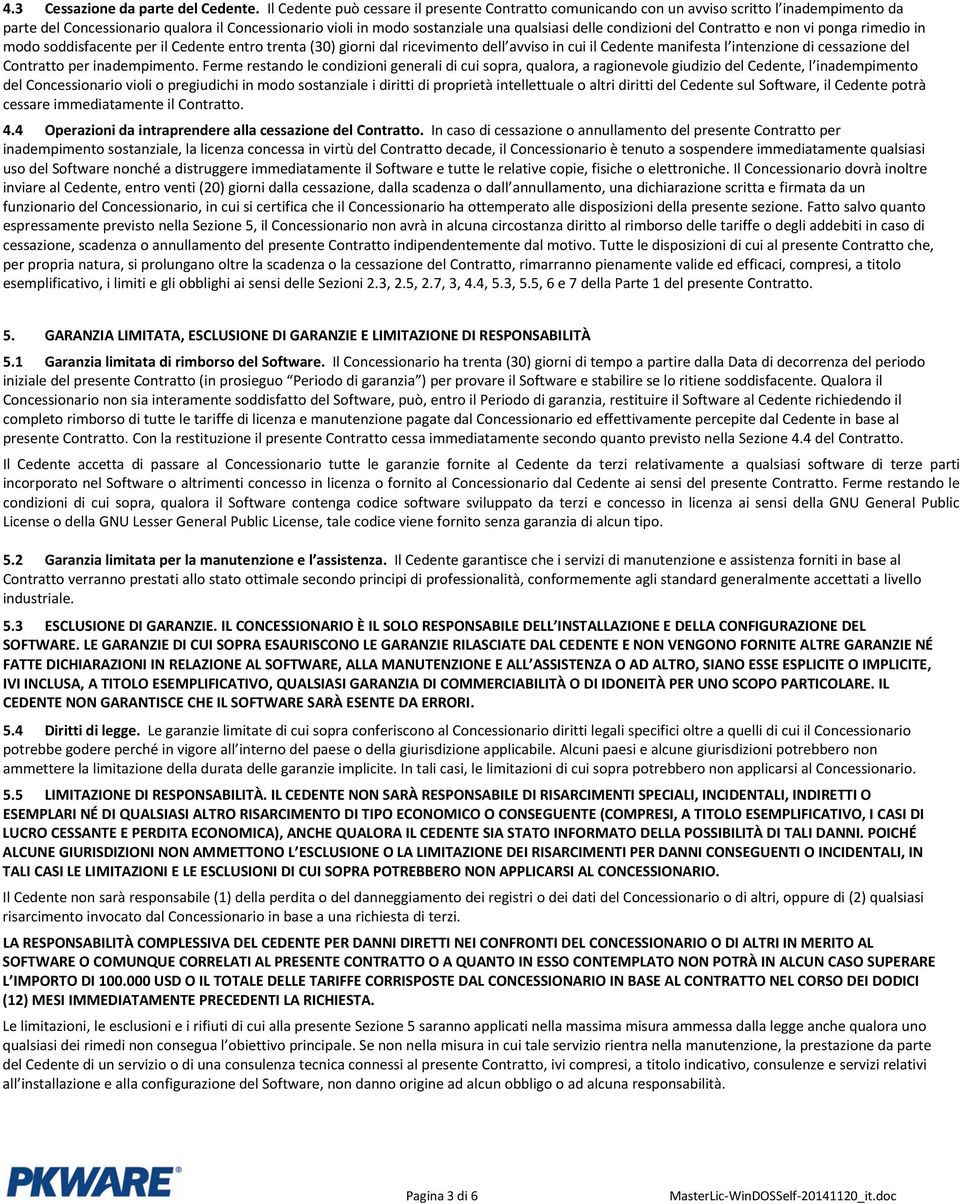 4.3 Cessazione da parte del Cedente. Il Cedente può cessare il presente Contratto comunicando con un avviso scritto l'inadempimento da parte del Concessionario qualora il Concessionario violi in modo sostanziale una qualsiasi delle condizioni del Contratto e non vi ponga rimedio in modo soddisfacente per il Cedente entro trenta (30) giorni dal ricevimento dell'avviso in cui il Cedente manifesta l'intenzione di cessazione del Contratto per inadempimento. Ferme restando le condizioni generali di cui sopra, qualora, a ragionevole giudizio del Cedente, l'inadempimento del Concessionario violi o pregiudichi in modo sostanziale i diritti di proprietà intellettuale o altri diritti del Cedente sul Software, il Cedente potrà cessare immediatamente il Contratto.

4.4 Operazioni da intraprendere alla cessazione del Contratto. In caso di cessazione o annullamento del presente Contratto per inadempimento sostanziale, la licenza concessa in virtù del Contratto decade, il Concessionario è tenuto a sospendere immediatamente qualsiasi uso del Software nonché a distruggere immediatamente il Software e tutte le relative copie, fisiche o elettroniche. Il Concessionario dovrà inoltre inviare al Cedente, entro venti (20) giorni dalla cessazione, dalla scadenza o dall'annullamento, una dichiarazione scritta e firmata da un funzionario del Concessionario, in cui si certifica che il Concessionario ha ottemperato alle disposizioni della presente sezione. Fatto salvo quanto espressamente previsto nella Sezione 5, il Concessionario non avrà in alcuna circostanza diritto al rimborso delle tariffe o degli addebiti in caso di cessazione, scadenza o annullamento del presente Contratto indipendentemente dal motivo. Tutte le disposizioni di cui al presente Contratto che, per propria natura, si prolungano oltre la scadenza o la cessazione del Contratto, rimarranno pienamente valide ed efficaci, compresi, a titolo esemplificativo, i limiti e gli obblighi ai sensi delle Sezioni 2.3, 2.5, 2.7, 3, 4.4, 5.3, 5.5, 6 e 7 della Parte 1 del presente Contratto.

5. GARANZIA LIMITATA, ESCLUSIONE DI GARANZIE E LIMITAZIONE DI RESPONSABILITÀ

5.1 Garanzia limitata di rimborso del Software. Il Concessionario ha trenta (30) giorni di tempo a partire dalla Data di decorrenza del periodo iniziale del presente Contratto (in prosieguo "Periodo di garanzia") per provare il Software e stabilire se lo ritiene soddisfacente. Qualora il Concessionario non sia interamente soddisfatto del Software, può, entro il Periodo di garanzia, restituire il Software al Cedente richiedendo il completo rimborso di tutte le tariffe di licenza e manutenzione pagate dal Concessionario ed effettivamente percepite dal Cedente in base al presente Contratto. Con la restituzione il presente Contratto cessa immediatamente secondo quanto previsto nella Sezione 4.4 del Contratto.

Il Cedente accetta di passare al Concessionario tutte le garanzie fornite al Cedente da terzi relativamente a qualsiasi software di terze parti incorporato nel Software o altrimenti concesso in licenza o fornito al Concessionario dal Cedente ai sensi del presente Contratto. Ferme restando le condizioni di cui sopra, qualora il Software contenga codice software sviluppato da terzi e concesso in licenza ai sensi della GNU General Public License o della GNU Lesser General Public License, tale codice viene fornito senza garanzia di alcun tipo.

5.2 Garanzia limitata per la manutenzione e l'assistenza. Il Cedente garantisce che i servizi di manutenzione e assistenza forniti in base al Contratto verranno prestati allo stato ottimale secondo principi di professionalità, conformemente agli standard generalmente accettati a livello industriale.

5.3 ESCLUSIONE DI GARANZIE. IL CONCESSIONARIO È IL SOLO RESPONSABILE DELL'INSTALLAZIONE E DELLA CONFIGURAZIONE DEL SOFTWARE. LE GARANZIE DI CUI SOPRA ESAURISCONO LE GARANZIE RILASCIATE DAL CEDENTE E NON VENGONO FORNITE ALTRE GARANZIE NÉ FATTE DICHIARAZIONI IN RELAZIONE AL SOFTWARE, ALLA MANUTENZIONE E ALL'ASSISTENZA O AD ALTRO, SIANO ESSE ESPLICITE O IMPLICITE, IVI INCLUSA, A TITOLO ESEMPLIFICATIVO, QUALSIASI GARANZIA DI COMMERCIABILITÀ O DI IDONEITÀ PER UNO SCOPO PARTICOLARE. IL CEDENTE NON GARANTISCE CHE IL SOFTWARE SARÀ ESENTE DA ERRORI.

5.4 Diritti di legge. Le garanzie limitate di cui sopra conferiscono al Concessionario diritti legali specifici oltre a quelli di cui il Concessionario potrebbe godere perché in vigore all'interno del paese o della giurisdizione applicabile. Alcuni paesi e alcune giurisdizioni potrebbero non ammettere la limitazione della durata delle garanzie implicite. In tali casi, le limitazioni di cui sopra potrebbero non applicarsi al Concessionario.

5.5 LIMITAZIONE DI RESPONSABILITÀ. IL CEDENTE NON SARÀ RESPONSABILE DI RISARCIMENTI SPECIALI, INCIDENTALI, INDIRETTI O ESEMPLARI NÉ DI QUALSIASI ALTRO RISARCIMENTO DI TIPO ECONOMICO O CONSEGUENTE (COMPRESI, A TITOLO ESEMPLIFICATIVO, I CASI DI LUCRO CESSANTE E PERDITA ECONOMICA), ANCHE QUALORA IL CEDENTE SIA STATO INFORMATO DELLA POSSIBILITÀ DI TALI DANNI. POICHÉ ALCUNE GIURISDIZIONI NON AMMETTONO L'ESCLUSIONE O LA LIMITAZIONE DEI RISARCIMENTI PER DANNI CONSEGUENTI O INCIDENTALI, IN TALI CASI LE LIMITAZIONI E LE ESCLUSIONI DI CUI SOPRA POTREBBERO NON APPLICARSI AL CONCESSIONARIO.

Il Cedente non sarà responsabile (1) della perdita o del danneggiamento dei registri o dei dati del Concessionario o di altri, oppure di (2) qualsiasi risarcimento invocato dal Concessionario in base a una richiesta di terzi.

LA RESPONSABILITÀ COMPLESSIVA DEL CEDENTE PER DANNI DIRETTI NEI CONFRONTI DEL CONCESSIONARIO O DI ALTRI IN MERITO AL SOFTWARE O COMUNQUE CORRELATI AL PRESENTE CONTRATTO O A QUANTO IN ESSO CONTEMPLATO NON POTRÀ IN ALCUN CASO SUPERARE L'IMPORTO DI 100.000 USD O IL TOTALE DELLE TARIFFE CORRISPOSTE DAL CONCESSIONARIO IN BASE AL CONTRATTO NEL CORSO DEI DODICI (12) MESI IMMEDIATAMENTE PRECEDENTI LA RICHIESTA.

Le limitazioni, le esclusioni e i rifiuti di cui alla presente Sezione 5 saranno applicati nella massima misura ammessa dalla legge anche qualora uno qualsiasi dei rimedi non consegua l'obiettivo principale. Se non nella misura in cui tale servizio rientra nella manutenzione, la prestazione da parte del Cedente di un servizio o di una consulenza tecnica connessi al presente Contratto, ivi compresi, a titolo indicativo, consulenze e servizi relativi all'installazione e alla configurazione del Software, non danno origine ad alcun obbligo o ad alcuna responsabilità.

PKWARE®

Pagina 3 di 6

MasterLic-WinDOSSelf-20141120_it.doc